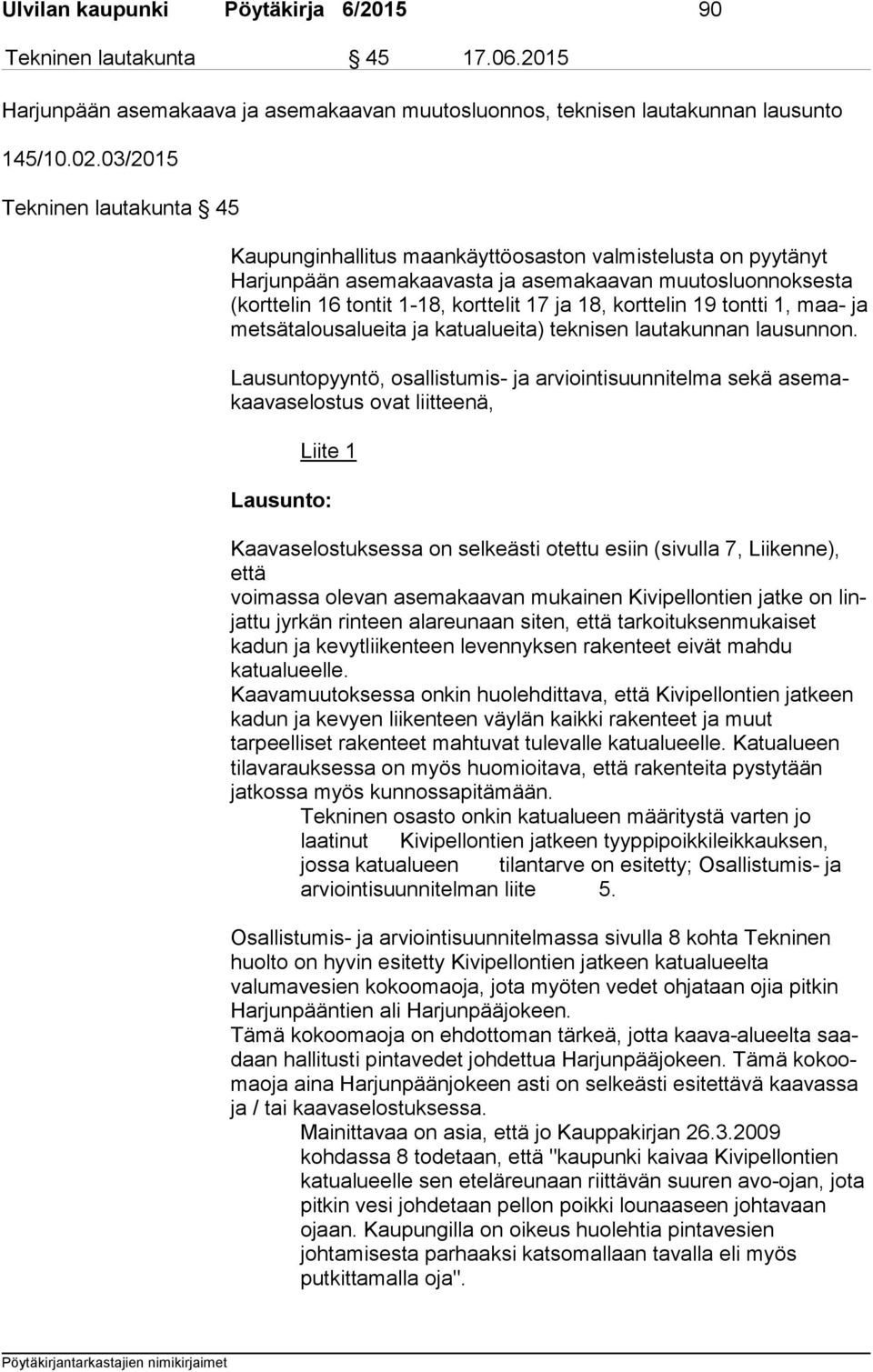 Ulvilan kaupunki Pöytäkirja 6/2015 90

Tekninen lautakunta § 45 17.06.2015

Harjunpään asemakaava ja asemakaavan muutosluonnos, teknisen lautakunnan lausunto

145/10.02.03/2015

Tekninen lautakunta § 45

Kaupunginhallitus maankäyttöosaston valmistelusta on pyytänyt Harjunpään asemakaavasta ja asemakaavan muutosluonnoksesta (korttelin 16 tontit 1-18, korttelit 17 ja 18, korttelin 19 tontti 1, maa- ja metsätalousalueita ja katualueita) teknisen lautakunnan lausunnon.

Lausuntopyyntö, osallistumis- ja arviointisuunnitelma sekä asemakaavaselostus ovat liitteenä,

Liite 1

Lausunto:

Kaavaselostuksessa on selkeästi otettu esiin (sivulla 7, Liikenne), että
voimassa olevan asemakaavan mukainen Kivipellontien jatke on linjattu jyrkän rinteen alareunaan siten, että tarkoituksenmukaiset kadun ja kevytliikenteen levennyksen rakenteet eivät mahdu katualueelle.
Kaavamuutoksessa onkin huolehdittava, että Kivipellontien jatkeen kadun ja kevyen liikenteen väylän kaikki rakenteet ja muut tarpeelliset rakenteet mahtuvat tulevalle katualueelle. Katualueen tilavarauksessa on myös huomioitava, että rakenteita pystytään jatkossa myös kunnossapitämään.
Tekninen osasto onkin katualueen määritystä varten jo laatinut Kivipellontien jatkeen tyyppipoikkileikkauksen, jossa katualueen tilantarve on esitetty; Osallistumis- ja arviointisuunnitelman liite 5.

Osallistumis- ja arviointisuunnitelmassa sivulla 8 kohta Tekninen huolto on hyvin esitetty Kivipellontien jatkeen katualueelta valumavesien kokoomaoja, jota myöten vedet ohjataan ojia pitkin Harjunpääntien ali Harjunpääjokeen.
Tämä kokoomaoja on ehdottoman tärkeä, jotta kaava-alueelta saadaan hallitusti pintavedet johdettua Harjunpääjokeen. Tämä kokoomaoja aina Harjunpäänjokeen asti on selkeästi esitettävä kaavassa ja / tai kaavaselostuksessa.
Mainittavaa on asia, että jo Kauppakirjan 26.3.2009 kohdassa 8 todetaan, että "kaupunki kaivaa Kivipellontien katualueelle sen eteläreunaan riittävän suuren avo-ojan, jota pitkin vesi johdetaan pellon poikki lounaaseen johtavaan ojaan. Kaupungilla on oikeus huolehtia pintavesien johtamisesta parhaaksi katsomallaan tavalla eli myös putkittamalla oja".

Pöytäkirjantarkastajien nimikirjaimet